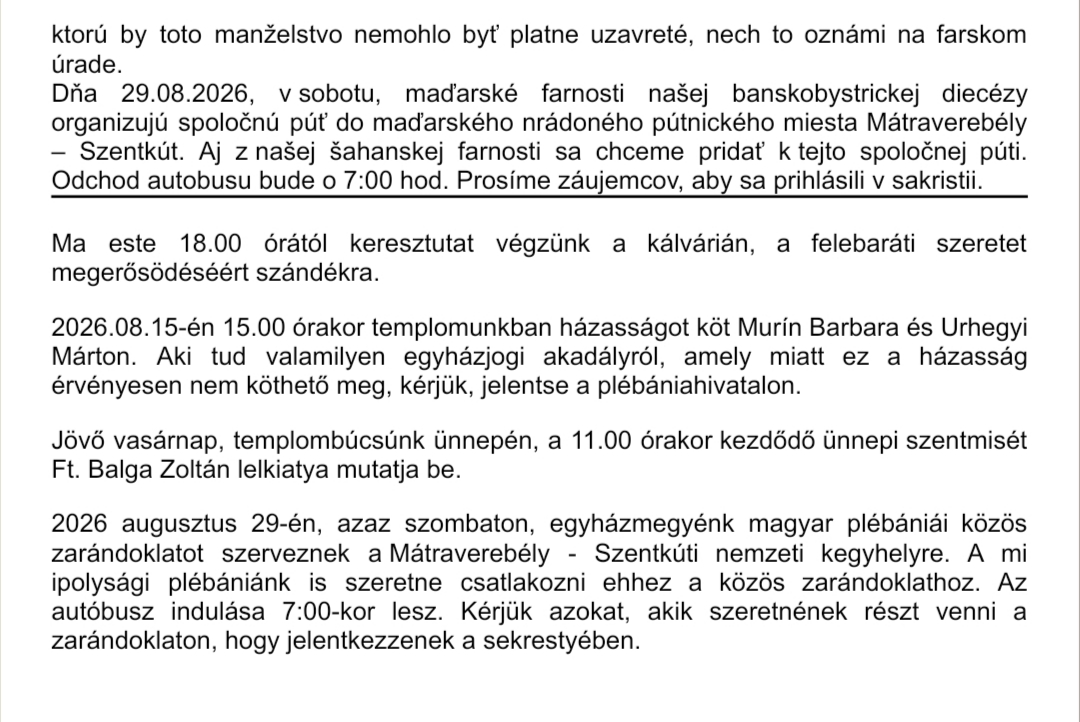 ktorú by toto manželstvo nemohlo byť platne uzavreté, nech to oznámi na farskom úrade.
Dňa 29.08.2026, v sobotu, maďarské farnosti našej banskobystrickej diecézy organizujú spoločnú púť do maďarského nrádoného pútnického miesta Mátraverebély – Szentkút. Aj z našej šahanskej farnosti sa chceme pridať k tejto spoločnej púti. Odchod autobusu bude o 7:00 hod. Prosíme záujemcov, aby sa prihlásili v sakristii.

Ma este 18.00 órától keresztutat végzünk a kálvárián, a felebaráti szeretet megerősödéséért szándékra.

2026.08.15-én 15.00 órakor templomunkban házasságot köt Murín Barbara és Urhegyi Márton. Aki tud valamilyen egyházjogi akadályról, amely miatt ez a házasság érvényesen nem köthető meg, kérjük, jelentse a plébániahivatalon.

Jövő vasárnap, templombúcsúnk ünnepén, a 11.00 órakor kezdődő ünnepi szentmisét Ft. Balga Zoltán lelkiatya mutatja be.

2026 augusztus 29-én, azaz szombaton, egyházmegyénk magyar plébániái közös zarándoklatot szerveznek a Mátraverebély - Szentkúti nemzeti kegyhelyre. A mi ipolysági plébániánk is szeretne csatlakozni ehhez a közös zarándoklathoz. Az autóbusz indulása 7:00-kor lesz. Kérjük azokat, akik szeretnének részt venni a zarándoklaton, hogy jelentkezzenek a sekrestyében.